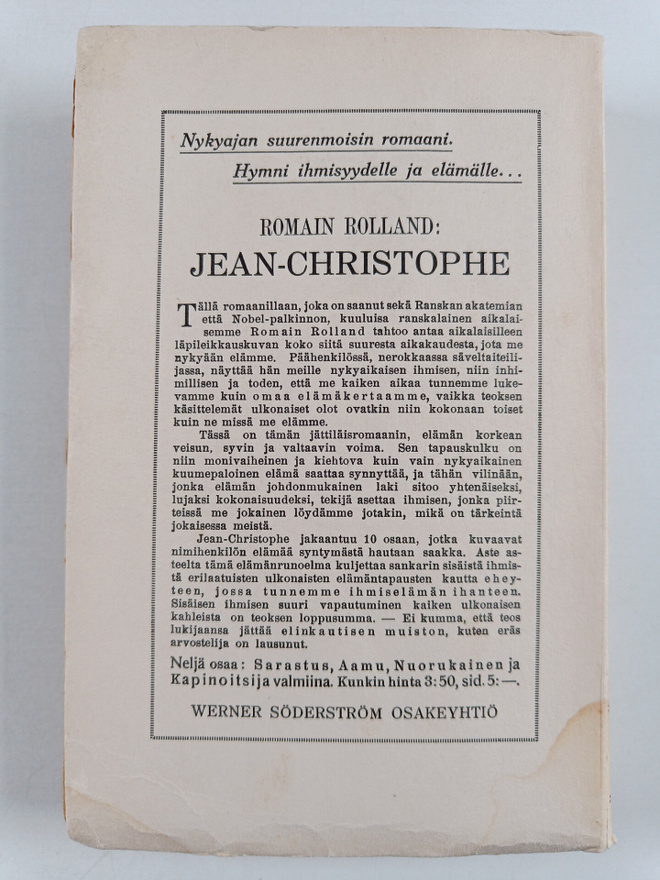 Nykyajan suurenmoisin romaani.

Hymni ihmisyydelle ja elämälle...

ROMAIN ROLLAND:

JEAN-CHRISTOPHE

Tällä romaanillaan, joka on saanut sekä Ranskan akatemian että Nobel-palkinnon, kuuluisa ranskalainen aikalaisemme Romain Rolland tahtoo antaa aikalaisilleen läpileikkauskuvan koko siitä suuresta aikakaudesta, jota me nykyään elämme. Päähenkilössä, nerokkaassa säveltaiteilijassa, näyttää hän meille nykyaikaisen ihmisen, niin inhimillisen ja toden, että me kaiken aikaa tunnemme lukevamme kuin omaa elämäkertaamme, vaikka teoksen käsittelemät ulkonaiset olot ovatkin niin kokonaan toiset kuin ne missä me elämme.

Tässä on tämän jättiläisromaanin, elämän korkean veisun, syvin ja valtaavin voima. Sen tapauskulku on niin monivaiheinen ja kiehtova kuin vain nykyaikainen kuumepaloinen elämä saattaa synnyttää, ja tähän vilinään, jonka elämän johdonmukainen laki sitoo yhtenäiseksi, lujaksi kokonaisuudeksi, tekijä asettaa ihmisen, jonka piirteissä me jokainen löydämme jotakin, mikä on tärkeintä jokaisessa meistä.

Jean-Christophe jakaantuu 10 osaan, jotka kuvaavat nimihenkilön elämää syntymästä hautaan saakka. Aste asteelta tämä elämänrunoelma kuljettaa sankarin sisäistä ihmistä erilaatuisten ulkonaisten elämäntapausten kautta eheyteen, jossa tunnemme ihmiselämän ihanteen. Sisäisen ihmisen suuri vapautuminen kaiken ulkonaisen kahleista on teoksen loppusumma. — Ei kumma, että teos lukijaansa jättää elinkautisen muiston, kuten eräs arvostelija on lausunut.

Neljä osaa: Sarastus, Aamu, Nuorukainen ja Kapinoitsija valmiina. Kunkin hinta 3:50, sid. 5:—.

WERNER SÖDERSTRÖM OSAKEYHTIÖ